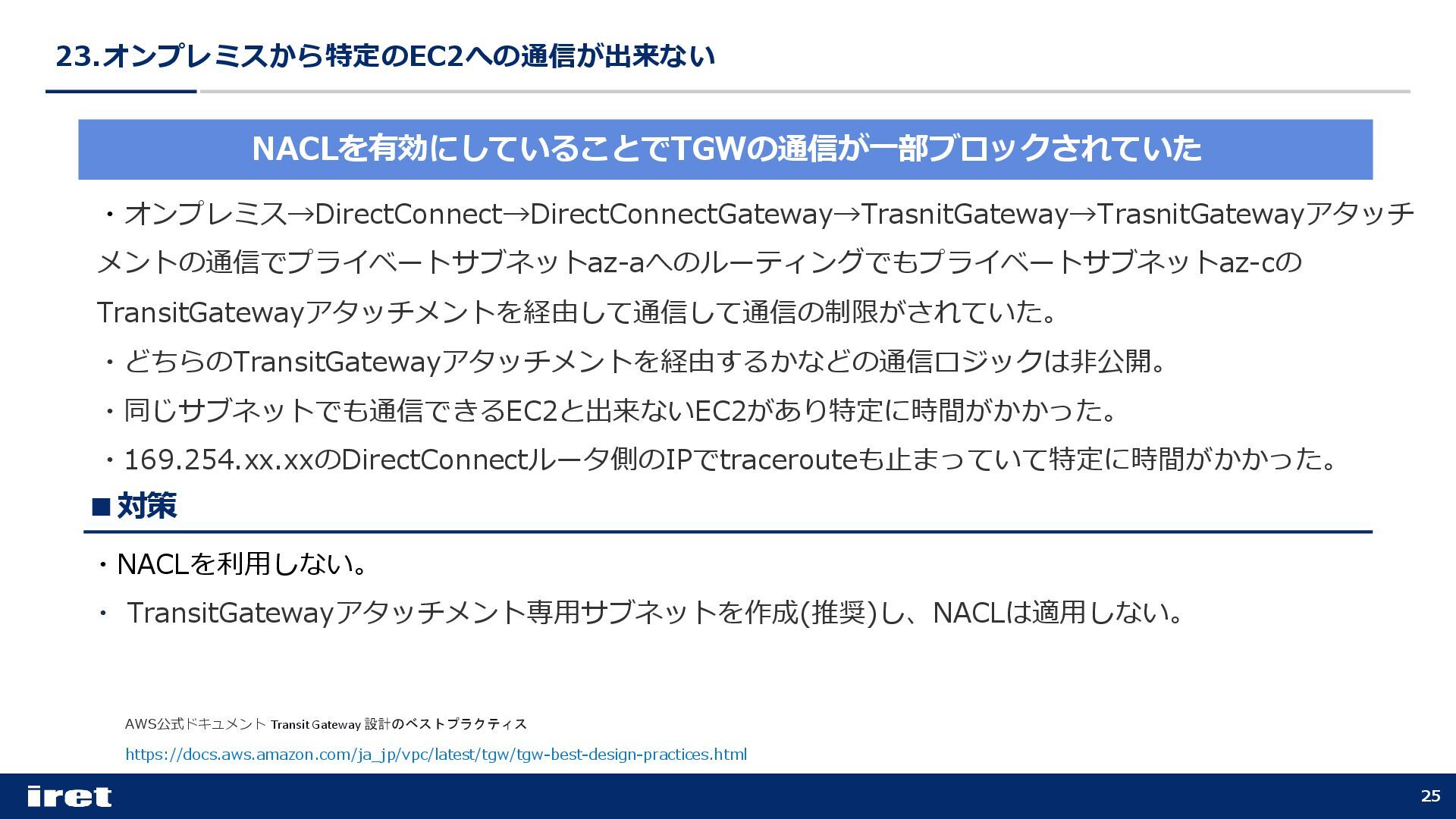 23.オンプレミスから特定のEC2への通信が出来ない

NACLを有効にしていることでTGWの通信が一部ブロックされていた

・オンプレミス→DirectConnect→DirectConnectGateway→TrasnitGateway→TrasnitGatewayアタッチメントの通信でプライベートサブネットaz-aへのルーティングでもプライベートサブネットaz-cのTransitGatewayアタッチメントを経由して通信して通信の制限がされていた。

・どちらのTransitGatewayアタッチメントを経由するかなどの通信ロジックは非公開。

・同じサブネットでも通信できるEC2と出来ないEC2があり特定に時間がかかった。

・169.254.xx.xxのDirectConnectルータ側のIPでtracerouteも止まっていて特定に時間がかかった。

■対策

・NACLを利用しない。

・ TransitGatewayアタッチメント専用サブネットを作成(推奨)し、NACLは適用しない。

AWS公式ドキュメント Transit Gateway 設計のベストプラクティス

https://docs.aws.amazon.com/ja_jp/vpc/latest/tgw/tgw-best-design-practices.html

iret

25